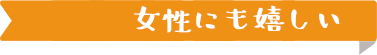 女性にも嬉しい